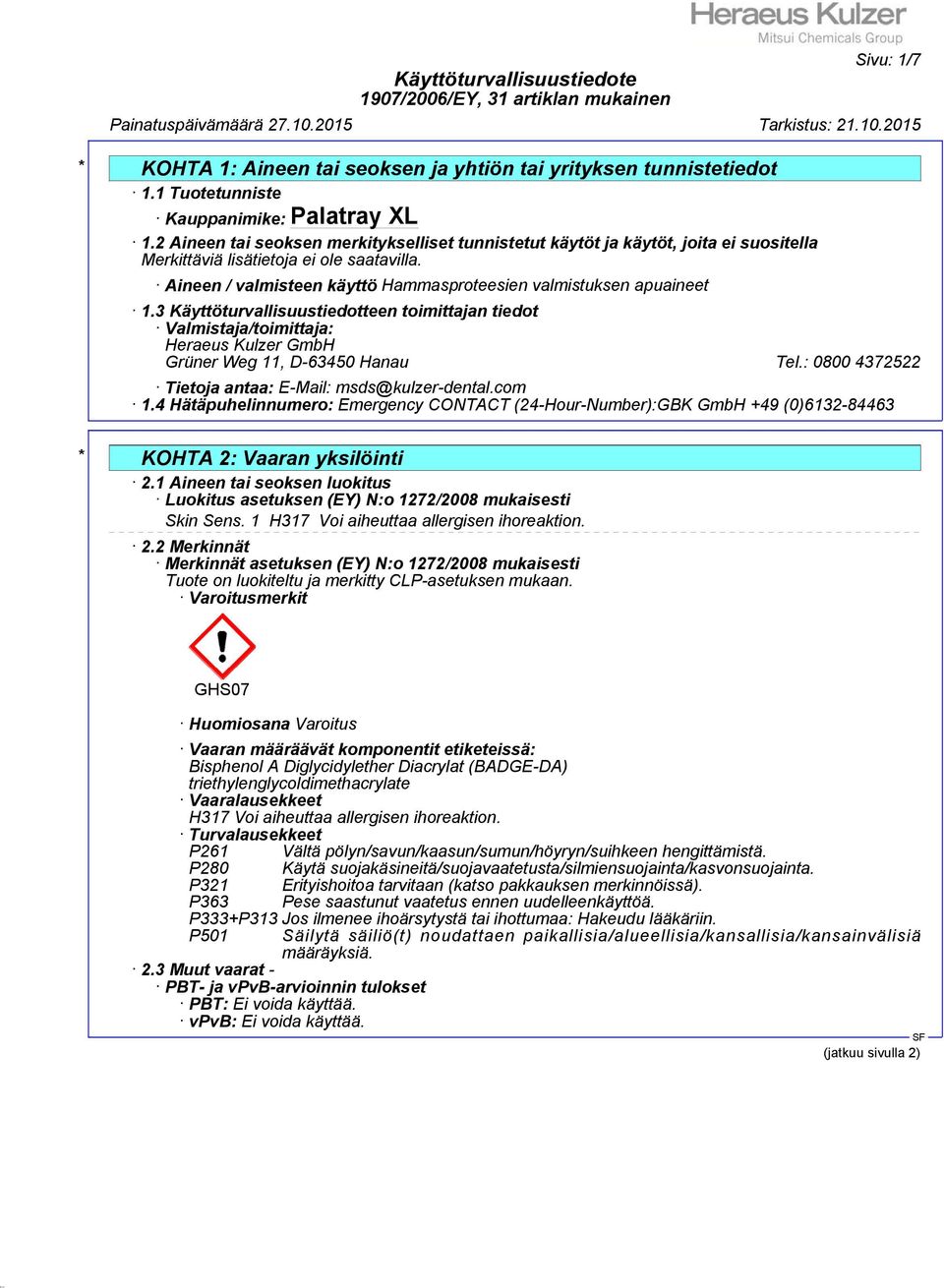 Heraeus Kulzer
Mitsui Chemicals Group

Sivu: 1/7

Käyttöturvallisuustiedote
1907/2006/EY, 31 artiklan mukainen

Painatuspäivämäärä 27.10.2015 Tarkistus: 21.10.2015

* KOHTA 1: Aineen tai seoksen ja yhtiön tai yrityksen tunnistetiedot

· 1.1 Tuotetunniste
· Kauppanimike: Palatray XL
· 1.2 Aineen tai seoksen merkitykselliset tunnistetut käytöt ja käytöt, joita ei suositella
Merkittäviä lisätietoja ei ole saatavilla.
· Aineen / valmisteen käyttö Hammasproteesien valmistuksen apuaineet
· 1.3 Käyttöturvallisuustiedotteen toimittajan tiedot
· Valmistaja/toimittaja:
Heraeus Kulzer GmbH
Grüner Weg 11, D-63450 Hanau Tel.: 0800 4372522
· Tietoja antaa: E-Mail: msds@kulzer-dental.com
· 1.4 Hätäpuhelinnumero: Emergency CONTACT (24-Hour-Number):GBK GmbH +49 (0)6132-84463

* KOHTA 2: Vaaran yksilöinti

· 2.1 Aineen tai seoksen luokitus
· Luokitus asetuksen (EY) N:o 1272/2008 mukaisesti
Skin Sens. 1 H317 Voi aiheuttaa allergisen ihoreaktion.
· 2.2 Merkinnät
· Merkinnät asetuksen (EY) N:o 1272/2008 mukaisesti
Tuote on luokiteltu ja merkitty CLP-asetuksen mukaan.
· Varoitusmerkit

GHS07

· Huomiosana Varoitus
· Vaaran määräävät komponentit etiketeissä:
Bisphenol A Diglycidylether Diacrylat (BADGE-DA)
triethylenglycoldimethacrylate
· Vaaralausekkeet
H317 Voi aiheuttaa allergisen ihoreaktion.
· Turvalausekkeet
P261 Vältä pölyn/savun/kaasun/sumun/höyryn/suihkeen hengittämistä.
P280 Käytä suojakäsineitä/suojavaatetusta/silmiensuojainta/kasvonsuojainta.
P321 Erityishoitoa tarvitaan (katso pakkauksen merkinnöissä).
P363 Pese saastunut vaatetus ennen uudelleenkäyttöä.
P333+P313 Jos ilmenee ihoärsytystä tai ihottumaa: Hakeudu lääkäriin.
P501 Säilytä säiliö(t) noudattaen paikallisia/alueellisia/kansallisia/kansainvälisiä määräyksiä.
· 2.3 Muut vaarat -
· PBT- ja vPvB-arvioinnin tulokset
· PBT: Ei voida käyttää.
· vPvB: Ei voida käyttää.

SF
(jatkuu sivulla 2)